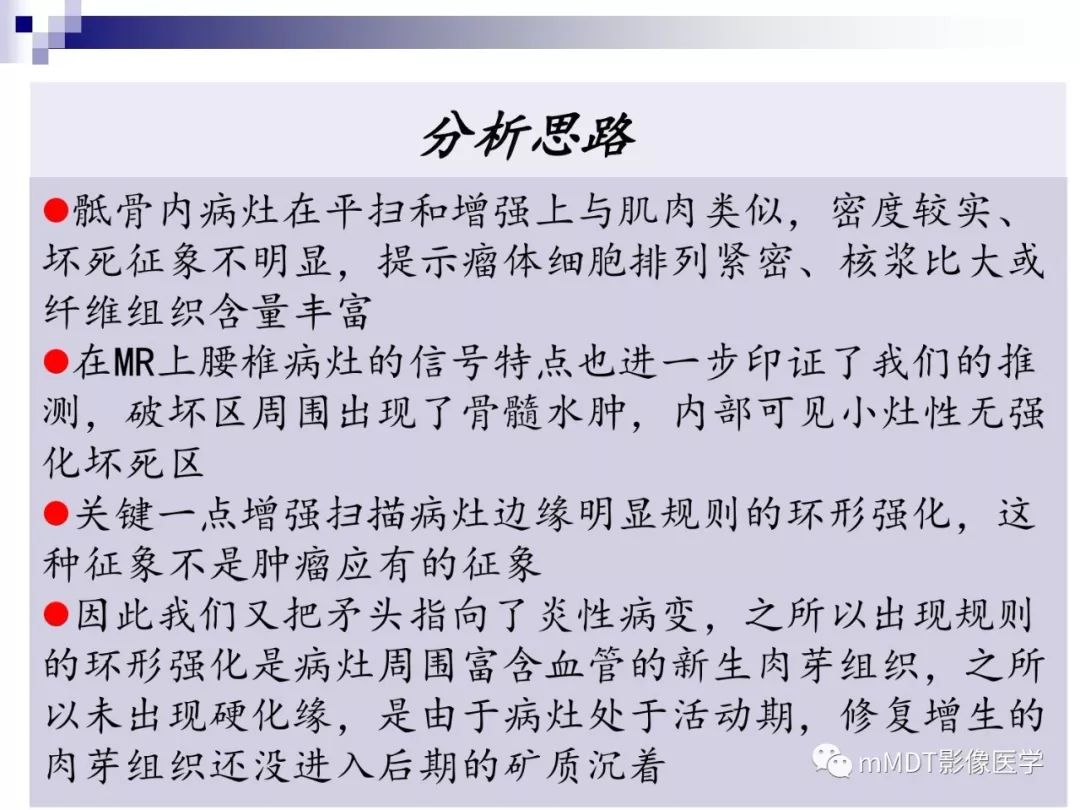 分析思路

●骶骨内病灶在平扫和增强上与肌肉类似，密度较实、坏死征象不明显，提示瘤体细胞排列紧密、核浆比大或纤维组织含量丰富

●在MR上腰椎病灶的信号特点也进一步印证了我们的推测，破坏区周围出现了骨髓水肿，内部可见小灶性无强化坏死区

●关键一点增强扫描病灶边缘明显规则的环形强化，这种征象不是肿瘤应有的征象

●因此我们又把矛头指向了炎性病变，之所以出现规则的环形强化是病灶周围富含血管的新生肉芽组织，之所以未出现硬化缘，是由于病灶处于活动期，修复增生的肉芽组织还没进入后期的矿质沉着

mMDT影像医学